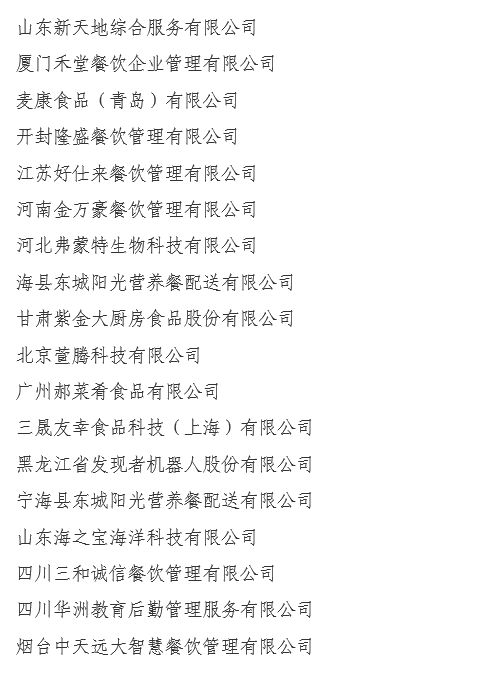 山东新天地综合服务有限公司

厦门禾堂餐饮企业管理有限公司

麦康食品（青岛）有限公司

开封隆盛餐饮管理有限公司

江苏好仕来餐饮管理有限公司

河南金万豪餐饮管理有限公司

河北弗蒙特生物科技有限公司

海县东城阳光营养餐配送有限公司

甘肃紫金大厨房食品股份有限公司

北京萱腾科技有限公司

广州郝菜肴食品有限公司

三晟友幸食品科技（上海）有限公司

黑龙江省发现者机器人股份有限公司

宁海县东城阳光营养餐配送有限公司

山东海之宝海洋科技有限公司

四川三和诚信餐饮管理有限公司

四川华洲教育后勤管理服务有限公司

烟台中天远大智慧餐饮管理有限公司